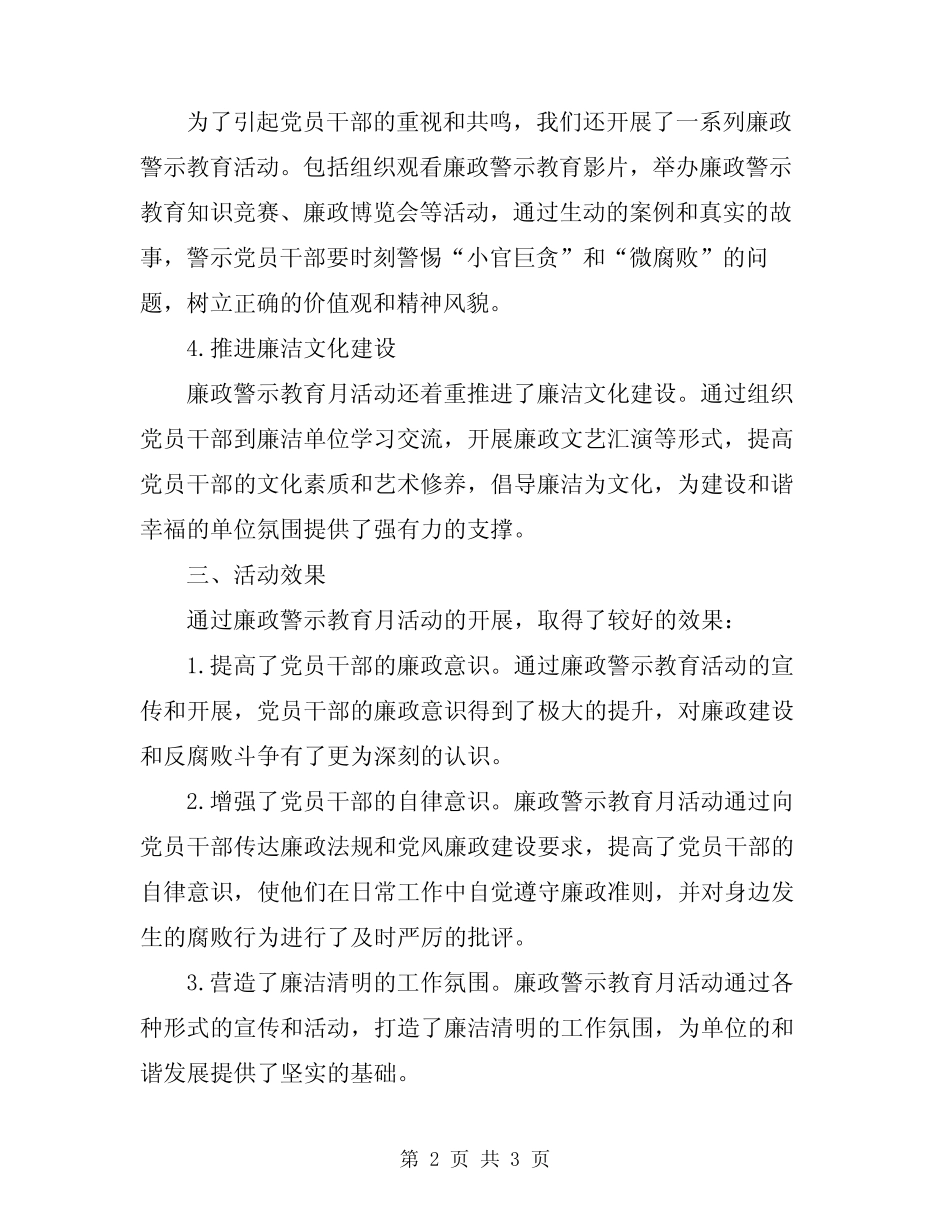 为了引起党员干部的重视和共鸣，我们还开展了一系列廉政警示教育活动。包括组织观看廉政警示教育影片，举办廉政警示教育知识竞赛、廉政博览会等活动，通过生动的案例和真实的故事，警示党员干部要时刻警惕“小官巨贪”和“微腐败”的问题，树立正确的价值观和精神风貌。

4.推进廉洁文化建设

廉政警示教育月活动还着重推进了廉洁文化建设。通过组织党员干部到廉洁单位学习交流，开展廉政文艺汇演等形式，提高党员干部的文化素质和艺术修养，倡导廉洁为文化，为建设和谐幸福的单位氛围提供了强有力的支撑。

三、活动效果

通过廉政警示教育月活动的开展，取得了较好的效果：

1.提高了党员干部的廉政意识。通过廉政警示教育活动的宣传和开展，党员干部的廉政意识得到了极大的提升，对廉政建设和反腐败斗争有了更为深刻的认识。

2.增强了党员干部的自律意识。廉政警示教育月活动通过向党员干部传达廉政法规和党风廉政建设要求，提高了党员干部的自律意识，使他们在日常工作中自觉遵守廉政准则，并对身边发生的腐败行为进行了及时严厉的批评。

3.营造了廉洁清明的工作氛围。廉政警示教育月活动通过各种形式的宣传和活动，打造了廉洁清明的工作氛围，为单位的和谐发展提供了坚实的基础。

第 2 页 共 3 页